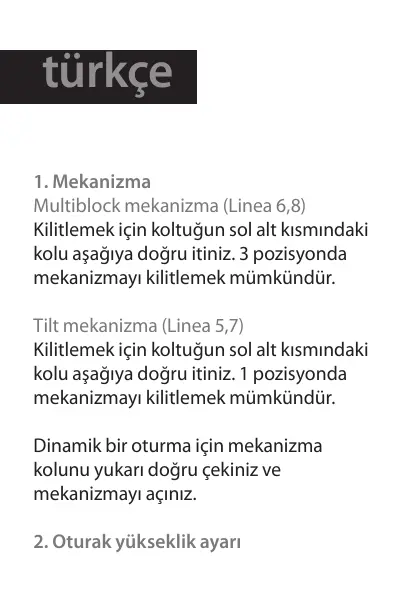 türkçe

1. Mekanizma
Multiblock mekanizma (Linea 6,8)
Kilitlemek için koltuğun sol alt kısmındaki kolu aşağıya doğru itiniz. 3 pozisyonda mekanizmayı kilitlemek mümkündür.

Tilt mekanizma (Linea 5,7)
Kilitlemek için koltuğun sol alt kısmındaki kolu aşağıya doğru itiniz. 1 pozisyonda mekanizmayı kilitlemek mümkündür.

Dinamik bir oturma için mekanizma kolunu yukarı doğru çekiniz ve mekanizmayı açınız.

2. Oturak yükseklik ayarı